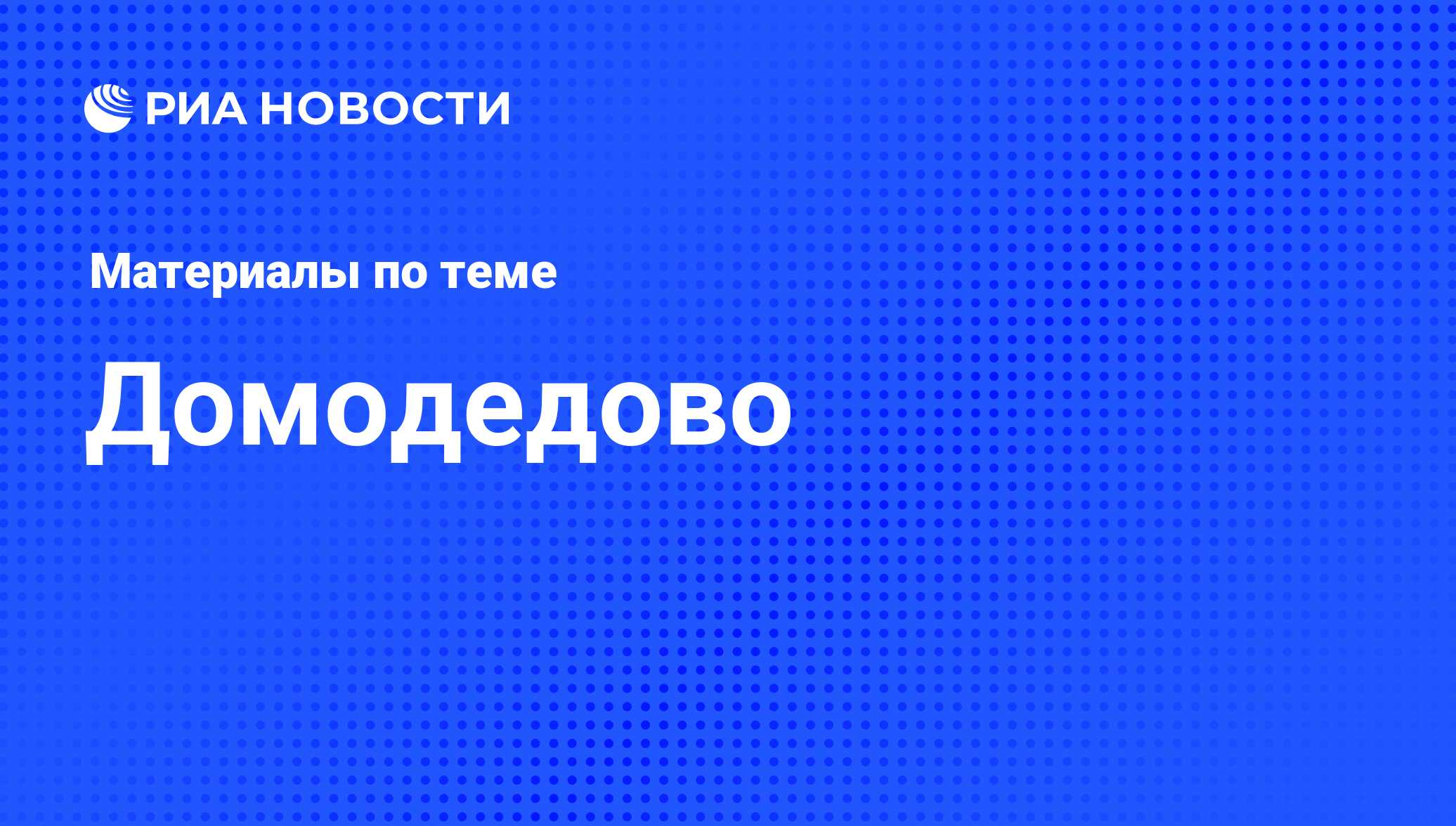 РИА НОВОСТИ

Материалы по теме

Домодедово